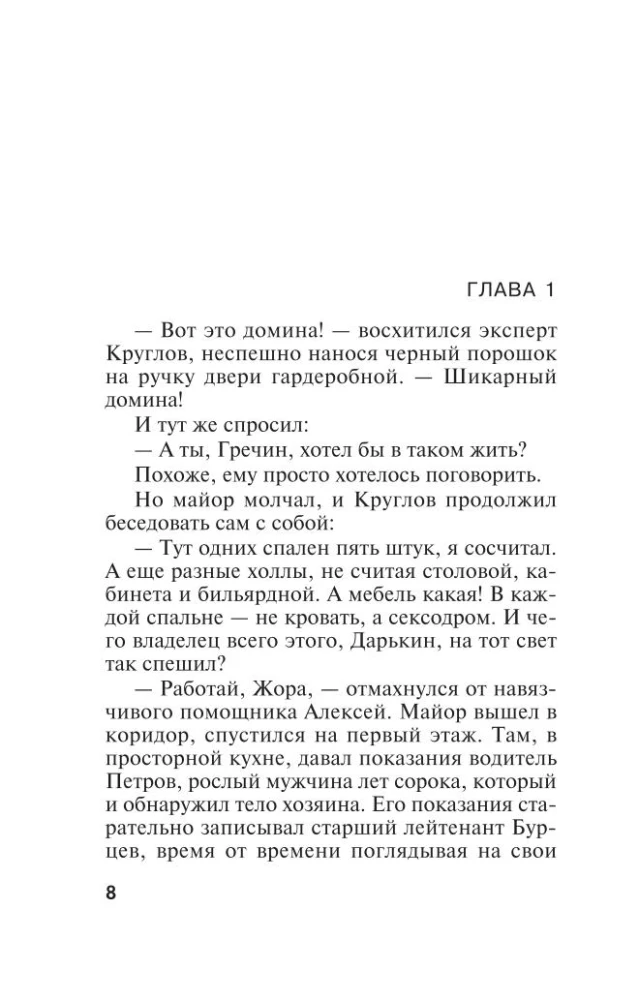 ГЛАВА 1

— Вот это домина! — восхитился эксперт Круглов, неспешно нанося черный порошок на ручку двери гардеробной. — Шикарный домина!

И тут же спросил:

— А ты, Гречин, хотел бы в таком жить?

Похоже, ему просто хотелось поговорить.

Но майор молчал, и Круглов продолжил беседовать сам с собой:

— Тут одних спален пять штук, я сосчитал. А еще разные холлы, не считая столовой, кабинета и бильярдной. А мебель какая! В каждой спальне — не кровать, а сексодром. И чего владелец всего этого, Дарькин, на тот свет так спешил?

— Работай, Жора, — отмахнулся от навязчивого помощника Алексей. Майор вышел в коридор, спустился на первый этаж. Там, в просторной кухне, давал показания водитель Петров, рослый мужчина лет сорока, который и обнаружил тело хозяина. Его показания старательно записывал старший лейтенант Бурцев, время от времени поглядывая на свои

8